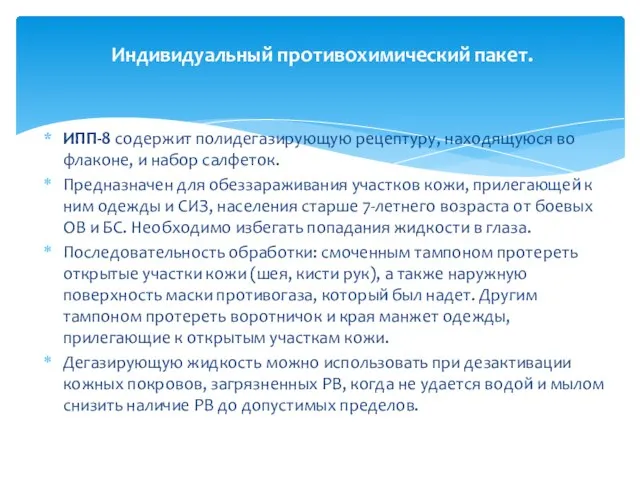 Индивидуальный противохимический пакет.

* ИПП-8 содержит полидегазирующую рецептуру, находящуюся во флаконе, и набор салфеток.
* Предназначен для обеззараживания участков кожи, прилегающей к ним одежды и СИЗ, населения старше 7-летнего возраста от боевых ОВ и БС. Необходимо избегать попадания жидкости в глаза.
* Последовательность обработки: смоченным тампоном протереть открытые участки кожи (шея, кисти рук), а также наружную поверхность маски противогаза, который был надет. Другим тампоном протереть воротничок и края манжет одежды, прилегающие к открытым участкам кожи.
* Дегазирующую жидкость можно использовать при дезактивации кожных покровов, загрязненных РВ, когда не удается водой и мылом снизить наличие РВ до допустимых пределов.